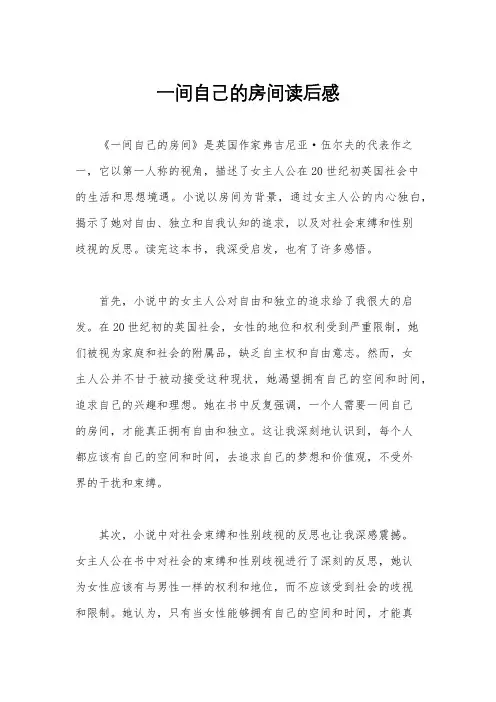 一间自己的房间读后感

《一间自己的房间》是英国作家弗吉尼亚·伍尔夫的代表作之一，它以第一人称的视角，描述了女主人公在20世纪初英国社会中的生活和思想境遇。小说以房间为背景，通过女主人公的内心独白，揭示了她对自由、独立和自我认知的追求，以及对社会束缚和性别歧视的反思。读完这本书，我深受启发，也有了许多感悟。

首先，小说中的女主人公对自由和独立的追求给了我很大的启发。在20世纪初的英国社会，女性的地位和权利受到严重限制，她们被视为家庭和社会的附属品，缺乏自主权和自由意志。然而，女主人公并不甘于被动接受这种现状，她渴望拥有自己的空间和时间，追求自己的兴趣和理想。她在书中反复强调，一个人需要一间自己的房间，才能真正拥有自由和独立。这让我深刻地认识到，每个人都应该有自己的空间和时间，去追求自己的梦想和价值观，不受外界的干扰和束缚。

其次，小说中对社会束缚和性别歧视的反思也让我深感震撼。女主人公在书中对社会的束缚和性别歧视进行了深刻的反思，她认为女性应该有与男性一样的权利和地位，而不应该受到社会的歧视和限制。她认为，只有当女性能够拥有自己的空间和时间，才能真